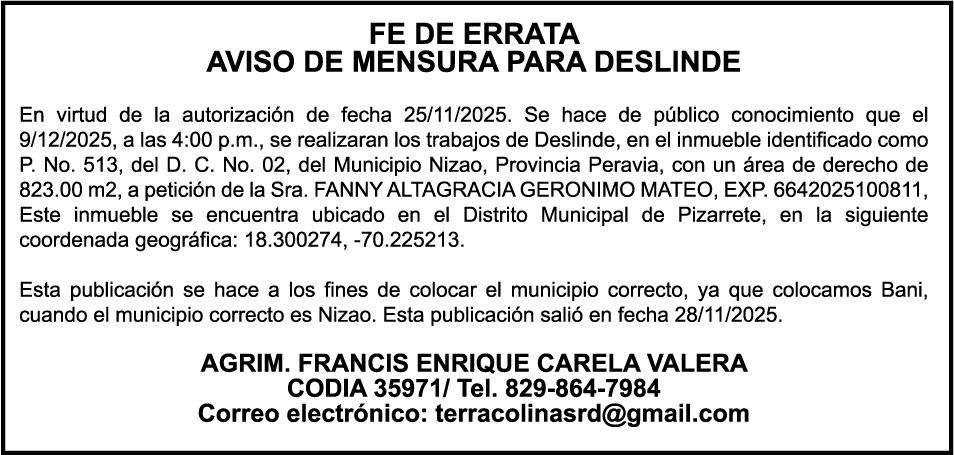 FE DE ERRATA
AVISO DE MENSURA PARA DESLINDE

En virtud de la autorización de fecha 25/11/2025. Se hace de público conocimiento que el 9/12/2025, a las 4:00 p.m., se realizaran los trabajos de Deslinde, en el inmueble identificado como P. No. 513, del D. C. No. 02, del Municipio Nizao, Provincia Peravia, con un área de derecho de 823.00 m2, a petición de la Sra. FANNY ALTAGRACIA GERONIMO MATEO, EXP. 6642025100811, Este inmueble se encuentra ubicado en el Distrito Municipal de Pizarrete, en la siguiente coordenada geográfica: 18.300274, -70.225213.

Esta publicación se hace a los fines de colocar el municipio correcto, ya que colocamos Bani, cuando el municipio correcto es Nizao. Esta publicación salió en fecha 28/11/2025.

AGRIM. FRANCIS ENRIQUE CARELA VALERA
CODIA 35971/ Tel. 829-864-7984
Correo electrónico: terracolinasrd@gmail.com